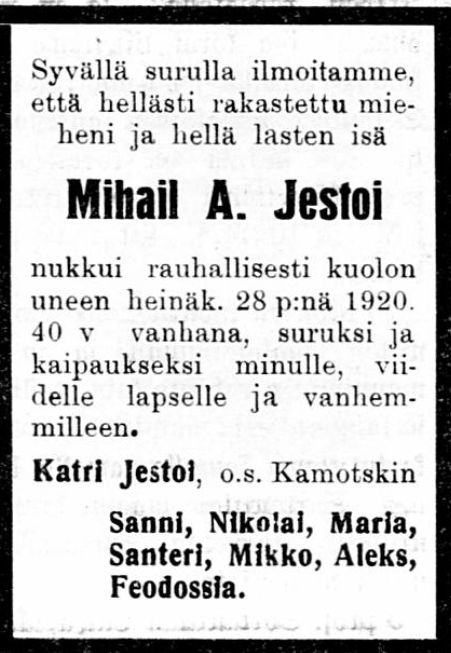 Syvällä surulla ilmoitamme, että hellästi rakastettu mieheni ja hellä lasten isä

Mihail A. Jestoi

nukkui rauhallisesti kuolon uneen heinäk. 28 p:nä 1920. 40 v vanhana, suruksi ja kaipaukseksi minulle, viidelle lapselle ja vanhemmilleen.

Katri Jestoi, o.s. Kamotskin

Sanni, Nikolai, Maria, Santeri, Mikko, Aleks, Feodossia.